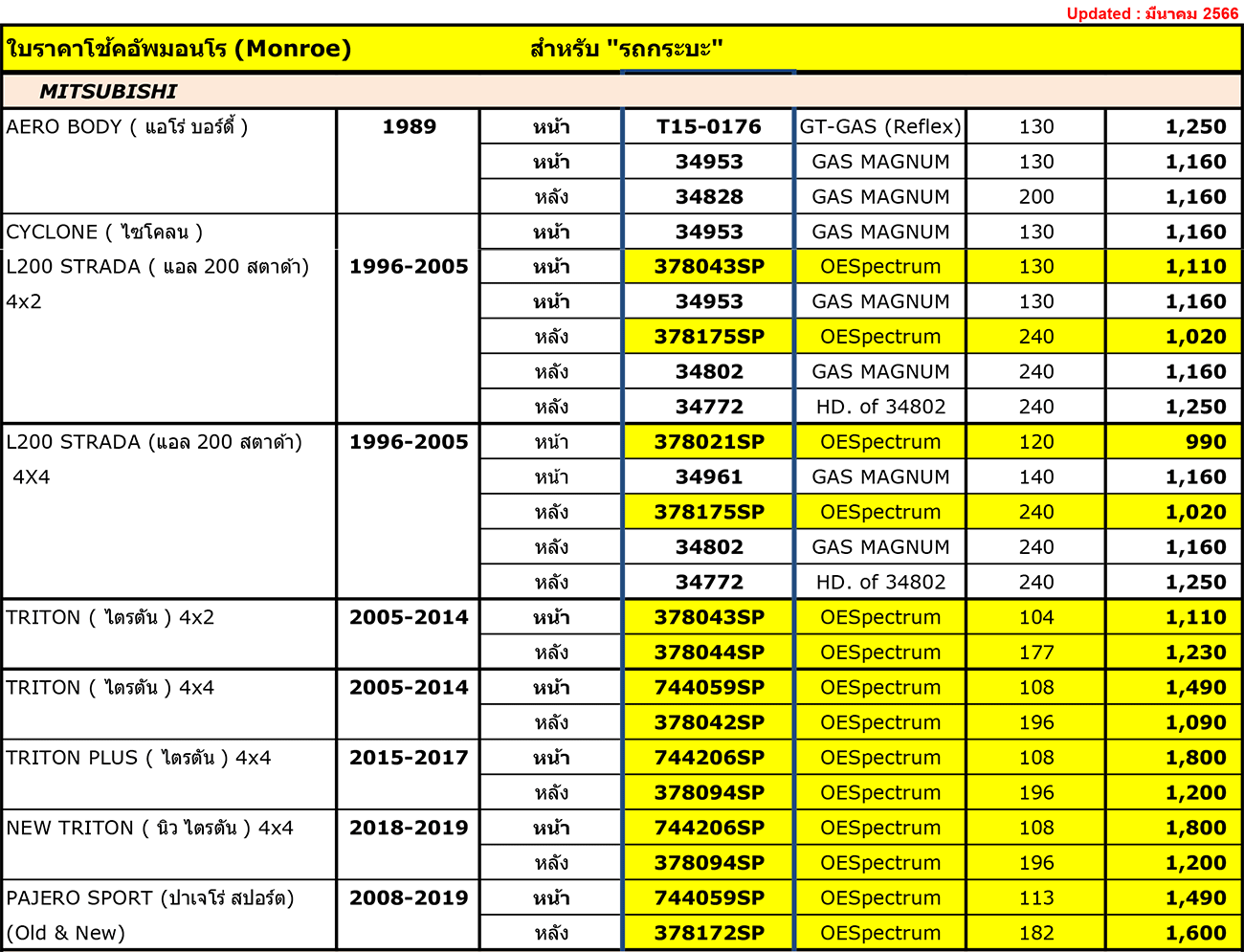 Updated : มีนาคม 2566

ใบราคาโช้คอัพมอนโร (Monroe) สำหรับ "รถกระบะ"

MITSUBISHI

| | | | | | | |
|---|---|---|---|---|---|---|
| AERO BODY ( แอโร่ บอร์ดี้ ) | 1989 | หน้า | T15-0176 | GT-GAS (Reflex) | 130 | 1,250 |
| | | หน้า | 34953 | GAS MAGNUM | 130 | 1,160 |
| | | หลัง | 34828 | GAS MAGNUM | 200 | 1,160 |
| CYCLONE ( ไซโคลน ) | | หน้า | 34953 | GAS MAGNUM | 130 | 1,160 |
| L200 STRADA ( แอล 200 สตาด้า) | 1996-2005 | หน้า | 378043SP | OESpectrum | 130 | 1,110 |
| 4x2 | | หน้า | 34953 | GAS MAGNUM | 130 | 1,160 |
| | | หลัง | 378175SP | OESpectrum | 240 | 1,020 |
| | | หลัง | 34802 | GAS MAGNUM | 240 | 1,160 |
| | | หลัง | 34772 | HD. of 34802 | 240 | 1,250 |
| L200 STRADA (แอล 200 สตาด้า) | 1996-2005 | หน้า | 378021SP | OESpectrum | 120 | 990 |
| 4X4 | | หน้า | 34961 | GAS MAGNUM | 140 | 1,160 |
| | | หลัง | 378175SP | OESpectrum | 240 | 1,020 |
| | | หลัง | 34802 | GAS MAGNUM | 240 | 1,160 |
| | | หลัง | 34772 | HD. of 34802 | 240 | 1,250 |
| TRITON ( ไตรตัน ) 4x2 | 2005-2014 | หน้า | 378043SP | OESpectrum | 104 | 1,110 |
| | | หลัง | 378044SP | OESpectrum | 177 | 1,230 |
| TRITON ( ไตรตัน ) 4x4 | 2005-2014 | หน้า | 744059SP | OESpectrum | 108 | 1,490 |
| | | หลัง | 378042SP | OESpectrum | 196 | 1,090 |
| TRITON PLUS ( ไตรตัน ) 4x4 | 2015-2017 | หน้า | 744206SP | OESpectrum | 108 | 1,800 |
| | | หลัง | 378094SP | OESpectrum | 196 | 1,200 |
| NEW TRITON ( นิว ไตรตัน ) 4x4 | 2018-2019 | หน้า | 744206SP | OESpectrum | 108 | 1,800 |
| | | หลัง | 378094SP | OESpectrum | 196 | 1,200 |
| PAJERO SPORT (ปาเจโร่ สปอร์ต) | 2008-2019 | หน้า | 744059SP | OESpectrum | 113 | 1,490 |
| (Old & New) | | หลัง | 378172SP | OESpectrum | 182 | 1,600 |